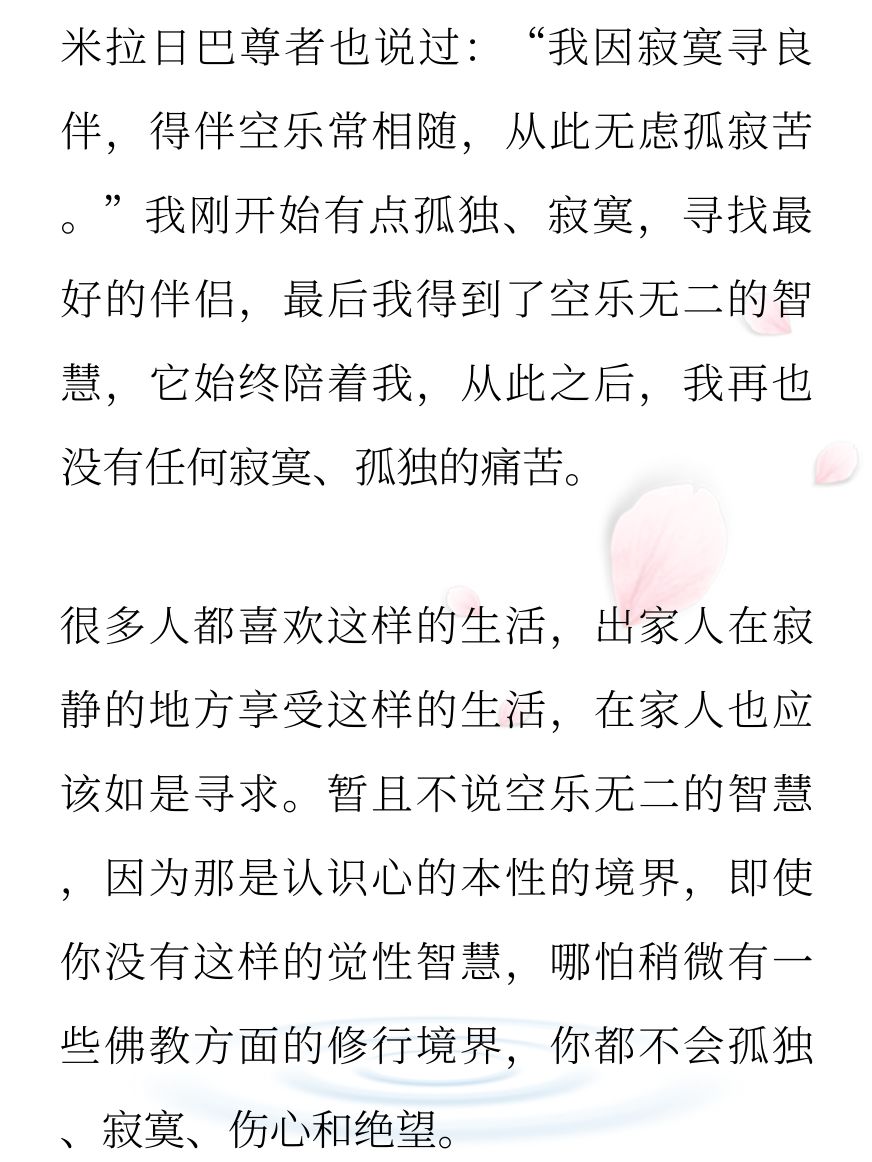 米拉日巴尊者也说过：“我因寂寞寻良伴，得伴空乐常相随，从此无虑孤寂苦。”我刚开始有点孤独、寂寞，寻找最好的伴侣，最后我得到了空乐无二的智慧，它始终陪着我，从此之后，我再也没有任何寂寞、孤独的痛苦。

很多人都喜欢这样的生活，出家人在寂静的地方享受这样的生活，在家人也应该如是寻求。暂且不说空乐无二的智慧，因为那是认识心的本性的境界，即使你没有这样的觉性智慧，哪怕稍微有一些佛教方面的修行境界，你都不会孤独、寂寞、伤心和绝望。